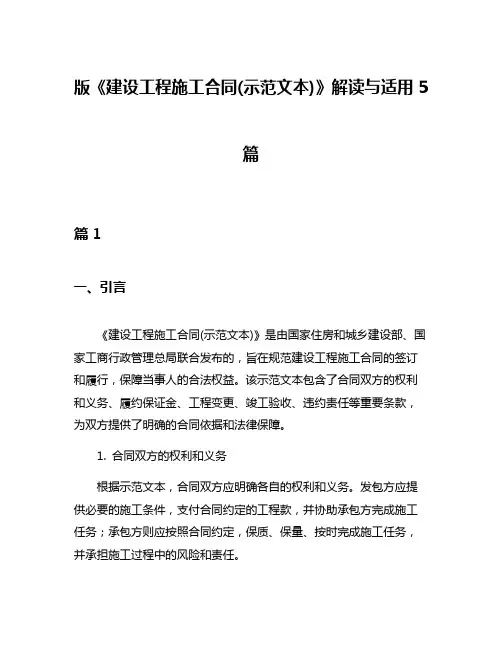 版《建设工程施工合同(示范文本)》解读与适用 5 篇

篇 1

一、引言

《建设工程施工合同(示范文本)》是由国家住房和城乡建设部、国家工商行政管理总局联合发布的，旨在规范建设工程施工合同的签订和履行，保障当事人的合法权益。该示范文本包含了合同双方的权利和义务、履约保证金、工程变更、竣工验收、违约责任等重要条款，为双方提供了明确的合同依据和法律保障。

1. 合同双方的权利和义务

根据示范文本，合同双方应明确各自的权利和义务。发包方应提供必要的施工条件，支付合同约定的工程款，并协助承包方完成施工任务；承包方则应按照合同约定，保质、保量、按时完成施工任务，并承担施工过程中的风险和责任。